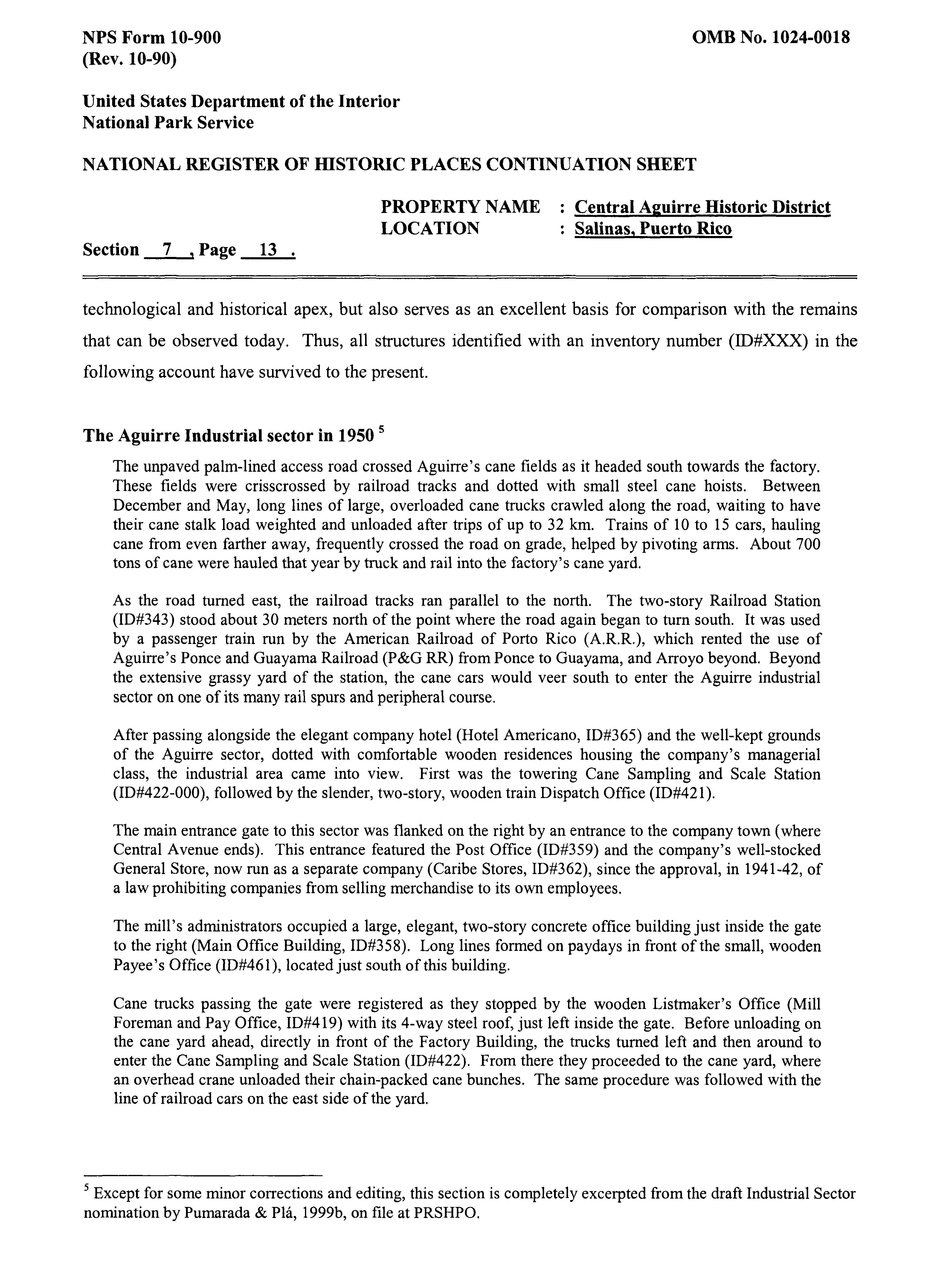 NPS Form 10-900
(Rev. 10-90)

OMB No. 1024-0018

United States Department of the Interior
National Park Service

NATIONAL REGISTER OF HISTORIC PLACES CONTINUATION SHEET

PROPERTY NAME : Central Aguirre Historic District
LOCATION : Salinas, Puerto Rico

Section 7 , Page 13 .

technological and historical apex, but also serves as an excellent basis for comparison with the remains that can be observed today. Thus, all structures identified with an inventory number (ID#XXX) in the following account have survived to the present.

The Aguirre Industrial sector in 1950 $^5$

The unpaved palm-lined access road crossed Aguirre's cane fields as it headed south towards the factory. These fields were crisscrossed by railroad tracks and dotted with small steel cane hoists. Between December and May, long lines of large, overloaded cane trucks crawled along the road, waiting to have their cane stalk load weighted and unloaded after trips of up to 32 km. Trains of 10 to 15 cars, hauling cane from even farther away, frequently crossed the road on grade, helped by pivoting arms. About 700 tons of cane were hauled that year by truck and rail into the factory's cane yard.

As the road turned east, the railroad tracks ran parallel to the north. The two-story Railroad Station (ID#343) stood about 30 meters north of the point where the road again began to turn south. It was used by a passenger train run by the American Railroad of Porto Rico (A.R.R.), which rented the use of Aguirre's Ponce and Guayama Railroad (P&G RR) from Ponce to Guayama, and Arroyo beyond. Beyond the extensive grassy yard of the station, the cane cars would veer south to enter the Aguirre industrial sector on one of its many rail spurs and peripheral course.

After passing alongside the elegant company hotel (Hotel Americano, ID#365) and the well-kept grounds of the Aguirre sector, dotted with comfortable wooden residences housing the company's managerial class, the industrial area came into view. First was the towering Cane Sampling and Scale Station (ID#422-000), followed by the slender, two-story, wooden train Dispatch Office (ID#421).

The main entrance gate to this sector was flanked on the right by an entrance to the company town (where Central Avenue ends). This entrance featured the Post Office (ID#359) and the company's well-stocked General Store, now run as a separate company (Caribe Stores, ID#362), since the approval, in 1941-42, of a law prohibiting companies from selling merchandise to its own employees.

The mill's administrators occupied a large, elegant, two-story concrete office building just inside the gate to the right (Main Office Building, ID#358). Long lines formed on paydays in front of the small, wooden Payee's Office (ID#461), located just south of this building.

Cane trucks passing the gate were registered as they stopped by the wooden Listmaker's Office (Mill Foreman and Pay Office, ID#419) with its 4-way steel roof, just left inside the gate. Before unloading on the cane yard ahead, directly in front of the Factory Building, the trucks turned left and then around to enter the Cane Sampling and Scale Station (ID#422). From there they proceeded to the cane yard, where an overhead crane unloaded their chain-packed cane bunches. The same procedure was followed with the line of railroad cars on the east side of the yard.

$^5$ Except for some minor corrections and editing, this section is completely excerpted from the draft Industrial Sector nomination by Pumarada & Plá, 1999b, on file at PRSHPO.